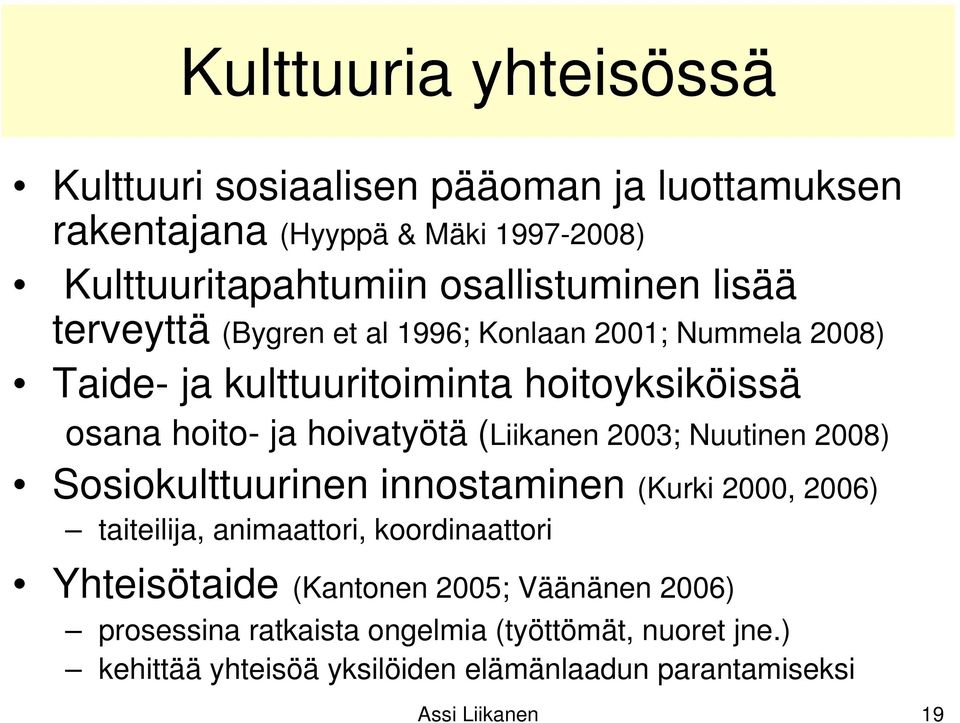 Kulttuuria yhteisössä

• Kulttuuri sosiaalisen pääoman ja luottamuksen rakentajana (Hyyppä & Mäki 1997-2008)
• Kulttuuritapahtumiin osallistuminen lisää terveyttä (Bygren et al 1996; Konlaan 2001; Nummela 2008)
• Taide- ja kulttuuritoiminta hoitoyksiköissä osana hoito- ja hoivatyötä (Liikanen 2003; Nuutinen 2008)
• Sosiokulttuurinen innostaminen (Kurki 2000, 2006)
– taiteilija, animaattori, koordinaattori
• Yhteisötaide (Kantonen 2005; Väänänen 2006)
– prosessina ratkaista ongelmia (työttömät, nuoret jne.)
– kehittää yhteisöä yksilöiden elämänlaadun parantamiseksi

Assi Liikanen 19